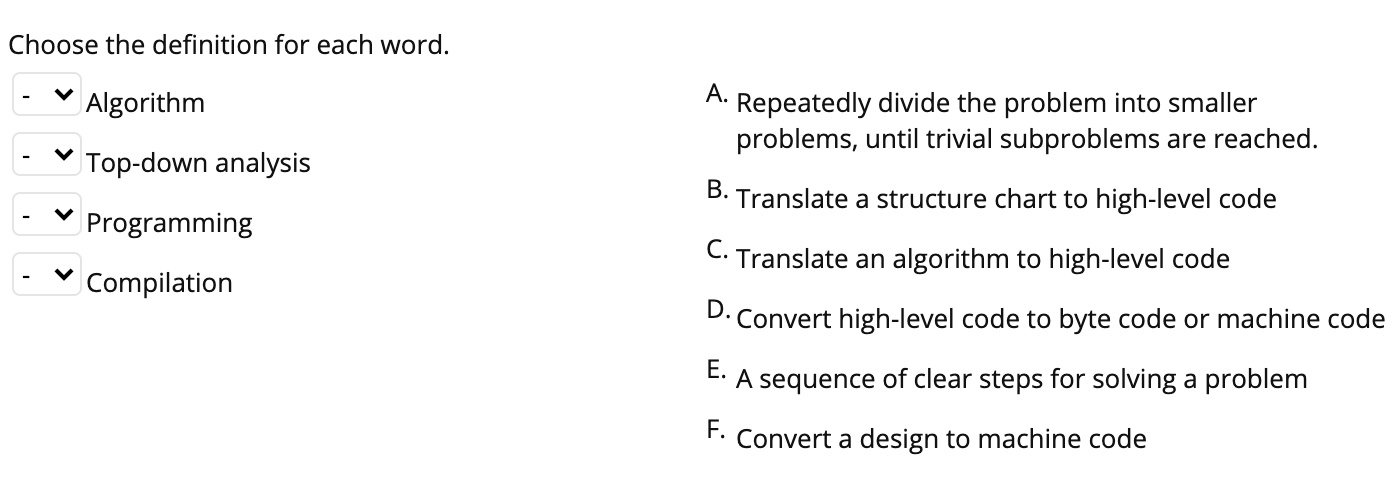 Choose the definition for each word.

- Algorithm

- Top-down analysis

- Programming

- Compilation

A. Repeatedly divide the problem into smaller problems, until trivial subproblems are reached.

B. Translate a structure chart to high-level code

C. Translate an algorithm to high-level code

D. Convert high-level code to byte code or machine code

E. A sequence of clear steps for solving a problem

F. Convert a design to machine code